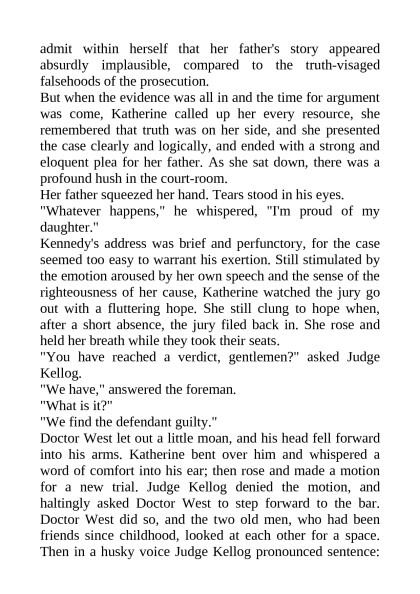 admit within herself that her father's story appeared absurdly implausible, compared to the truth-visaged falsehoods of the prosecution.
But when the evidence was all in and the time for argument was come, Katherine called up her every resource, she remembered that truth was on her side, and she presented the case clearly and logically, and ended with a strong and eloquent plea for her father. As she sat down, there was a profound hush in the court-room.
Her father squeezed her hand. Tears stood in his eyes.
"Whatever happens," he whispered, "I'm proud of my daughter."
Kennedy's address was brief and perfunctory, for the case seemed too easy to warrant his exertion. Still stimulated by the emotion aroused by her own speech and the sense of the righteousness of her cause, Katherine watched the jury go out with a fluttering hope. She still clung to hope when, after a short absence, the jury filed back in. She rose and held her breath while they took their seats.
"You have reached a verdict, gentlemen?" asked Judge Kellog.
"We have," answered the foreman.
"What is it?"
"We find the defendant guilty."
Doctor West let out a little moan, and his head fell forward into his arms. Katherine bent over him and whispered a word of comfort into his ear; then rose and made a motion for a new trial. Judge Kellog denied the motion, and haltingly asked Doctor West to step forward to the bar. Doctor West did so, and the two old men, who had been friends since childhood, looked at each other for a space. Then in a husky voice Judge Kellog pronounced sentence: